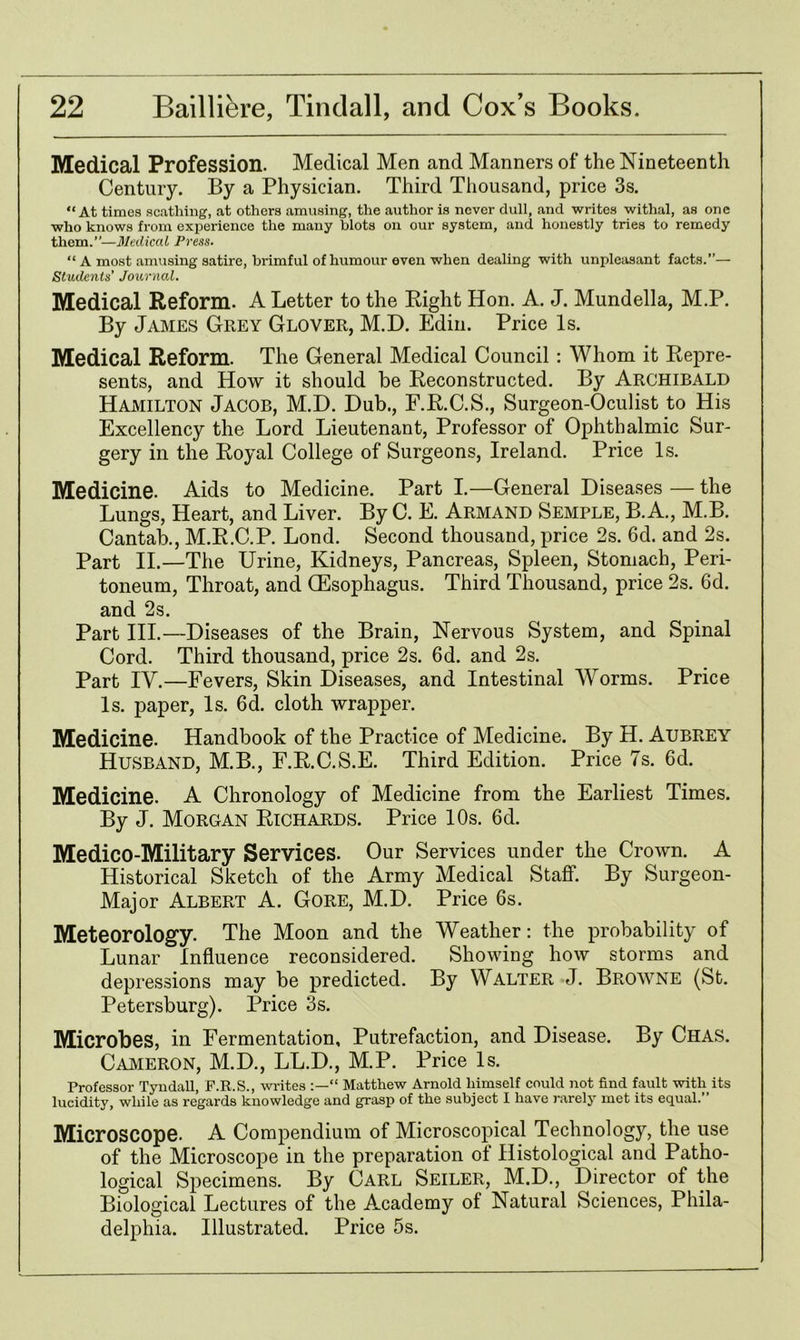 22 Baillière, Tindall, and Cox's Books.

Medical Profession. Medical Men and Manners of the Nineteenth Century. By a Physician. Third Thousand, price 3s.
"At times scathing, at others amusing, the author is never dull, and writes withal, as one who knows from experience the many blots on our system, and honestly tries to remedy them."—Medical Press.
"A most amusing satire, brimful of humour even when dealing with unpleasant facts."—Students' Journal.

Medical Reform. A Letter to the Right Hon. A. J. Mundella, M.P. By James Grey Glover, M.D. Edin. Price 1s.

Medical Reform. The General Medical Council: Whom it Represents, and How it should be Reconstructed. By Archibald Hamilton Jacob, M.D. Dub., F.R.C.S., Surgeon-Oculist to His Excellency the Lord Lieutenant, Professor of Ophthalmic Surgery in the Royal College of Surgeons, Ireland. Price 1s.

Medicine. Aids to Medicine. Part I.—General Diseases — the Lungs, Heart, and Liver. By C. E. Armand Semple, B.A., M.B. Cantab., M.R.C.P. Lond. Second thousand, price 2s. 6d. and 2s.
Part II.—The Urine, Kidneys, Pancreas, Spleen, Stomach, Peritoneum, Throat, and Œsophagus. Third Thousand, price 2s. 6d. and 2s.
Part III.—Diseases of the Brain, Nervous System, and Spinal Cord. Third thousand, price 2s. 6d. and 2s.
Part IV.—Fevers, Skin Diseases, and Intestinal Worms. Price 1s. paper, 1s. 6d. cloth wrapper.

Medicine. Handbook of the Practice of Medicine. By H. Aubrey Husband, M.B., F.R.C.S.E. Third Edition. Price 7s. 6d.

Medicine. A Chronology of Medicine from the Earliest Times. By J. Morgan Richards. Price 10s. 6d.

Medico-Military Services. Our Services under the Crown. A Historical Sketch of the Army Medical Staff. By Surgeon-Major Albert A. Gore, M.D. Price 6s.

Meteorology. The Moon and the Weather: the probability of Lunar Influence reconsidered. Showing how storms and depressions may be predicted. By Walter J. Browne (St. Petersburg). Price 3s.

Microbes, in Fermentation, Putrefaction, and Disease. By Chas. Cameron, M.D., LL.D., M.P. Price 1s.
Professor Tyndall, F.R.S., writes:—"Matthew Arnold himself could not find fault with its lucidity, while as regards knowledge and grasp of the subject I have rarely met its equal."

Microscope. A Compendium of Microscopical Technology, the use of the Microscope in the preparation of Histological and Pathological Specimens. By Carl Seiler, M.D., Director of the Biological Lectures of the Academy of Natural Sciences, Philadelphia. Illustrated. Price 5s.